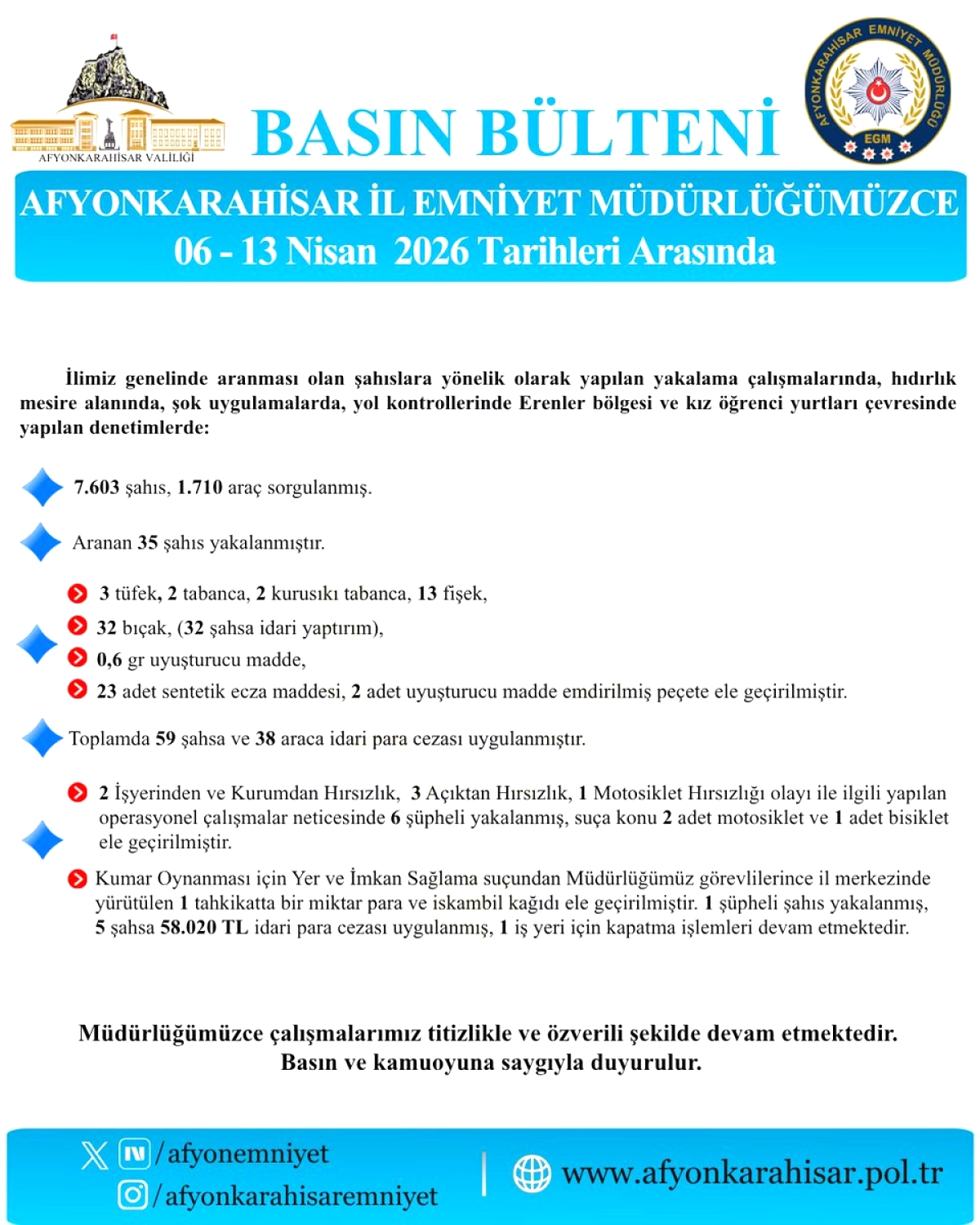 AFYONKARAHİSAR VALİLİĞİ

BASIN BÜLTENİ

AFYONKARAHİSAR EMNİYET MÜDÜRLÜĞÜ
EGM

AFYONKARAHİSAR İL EMNİYET MÜDÜRLÜĞÜMÜZCE
06 - 13 Nisan 2026 Tarihleri Arasında

İlimiz genelinde aranması olan şahıslara yönelik olarak yapılan yakalama çalışmalarında, hıdırlık mesire alanında, şok uygulamalarda, yol kontrollerinde Erenler bölgesi ve kız öğrenci yurtları çevresinde yapılan denetimlerde:

7.603 şahıs, 1.710 araç sorgulanmış.

Aranan 35 şahıs yakalanmıştır.

3 tüfek, 2 tabanca, 2 kurusıkı tabanca, 13 fişek,
32 bıçak, (32 şahsa idari yaptırım),
0,6 gr uyuşturucu madde,
23 adet sentetik ecza maddesi, 2 adet uyuşturucu madde emdirilmiş peçete ele geçirilmiştir.

Toplamda 59 şahsa ve 38 araca idari para cezası uygulanmıştır.

2 İşyerinden ve Kurumdan Hırsızlık, 3 Açıktan Hırsızlık, 1 Motosiklet Hırsızlığı olayı ile ilgili yapılan operasyonel çalışmalar neticesinde 6 şüpheli yakalanmış, suça konu 2 adet motosiklet ve 1 adet bisiklet ele geçirilmiştir.

Kumar Oynanması için Yer ve İmkan Sağlama suçundan Müdürlüğümüz görevlilerince il merkezinde yürütülen 1 tahkikatta bir miktar para ve iskambil kağıdı ele geçirilmiştir. 1 şüpheli şahıs yakalanmış, 5 şahsa 58.020 TL idari para cezası uygulanmış, 1 iş yeri için kapatma işlemleri devam etmektedir.

Müdürlüğümüzce çalışmalarımız titizlikle ve özverili şekilde devam etmektedir.
Basın ve kamuoyuna saygıyla duyurulur.

/afyonemniyet
/afyonkarahisaremniyet
www.afyonkarahisar.pol.tr